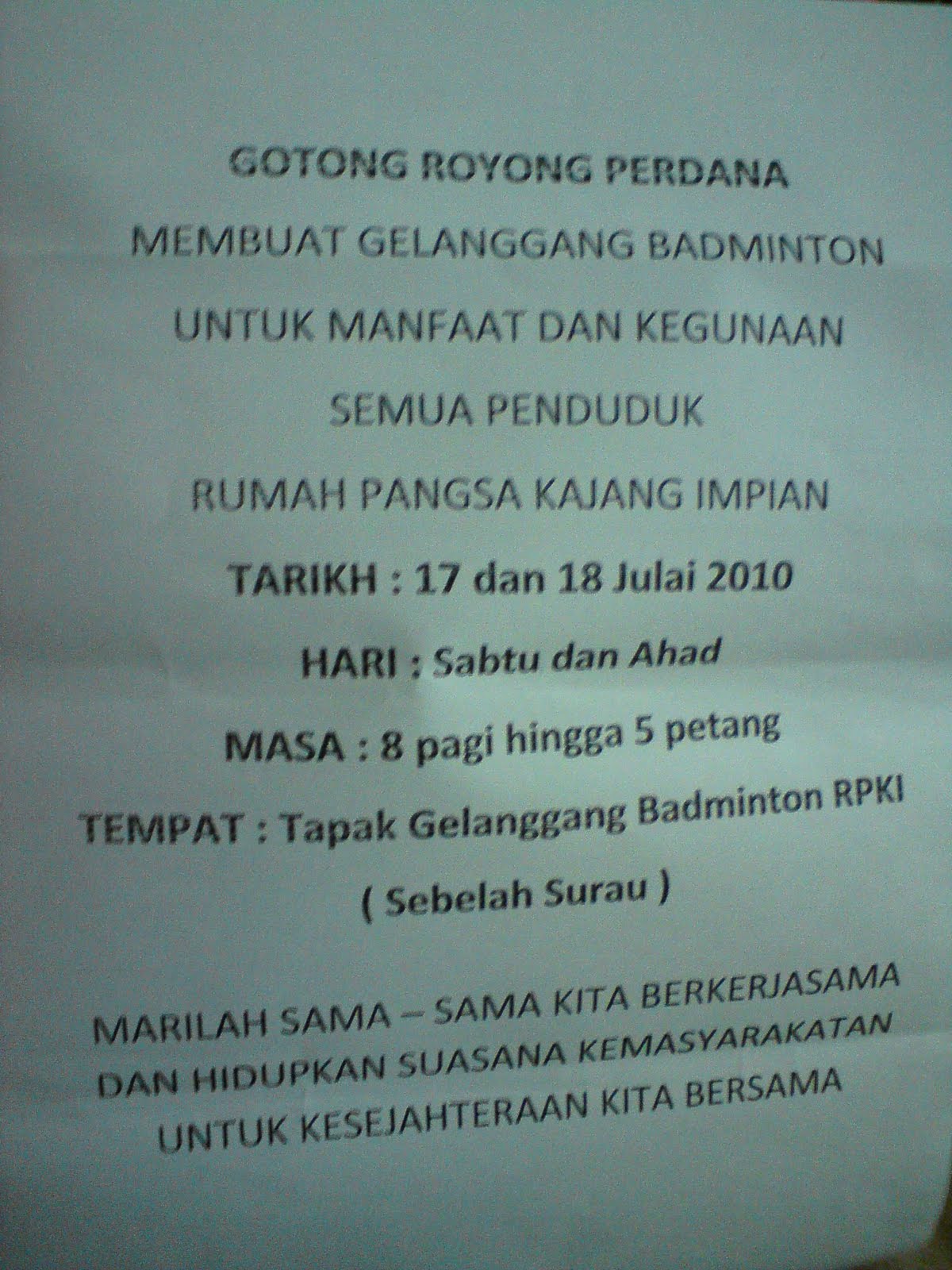 GOTONG ROYONG PERDANA

MEMBUAT GELANGGANG BADMINTON

UNTUK MANFAAT DAN KEGUNAAN

SEMUA PENDUDUK

RUMAH PANGSA KAJANG IMPIAN

TARIKH : 17 dan 18 Julai 2010

HARI : Sabtu dan Ahad

MASA : 8 pagi hingga 5 petang

TEMPAT : Tapak Gelanggang Badminton RPKI

( Sebelah Surau )

MARILAH SAMA – SAMA KITA BERKERJASAMA
DAN HIDUPKAN SUASANA KEMASYARAKATAN
UNTUK KESEJAHTERAAN KITA BERSAMA